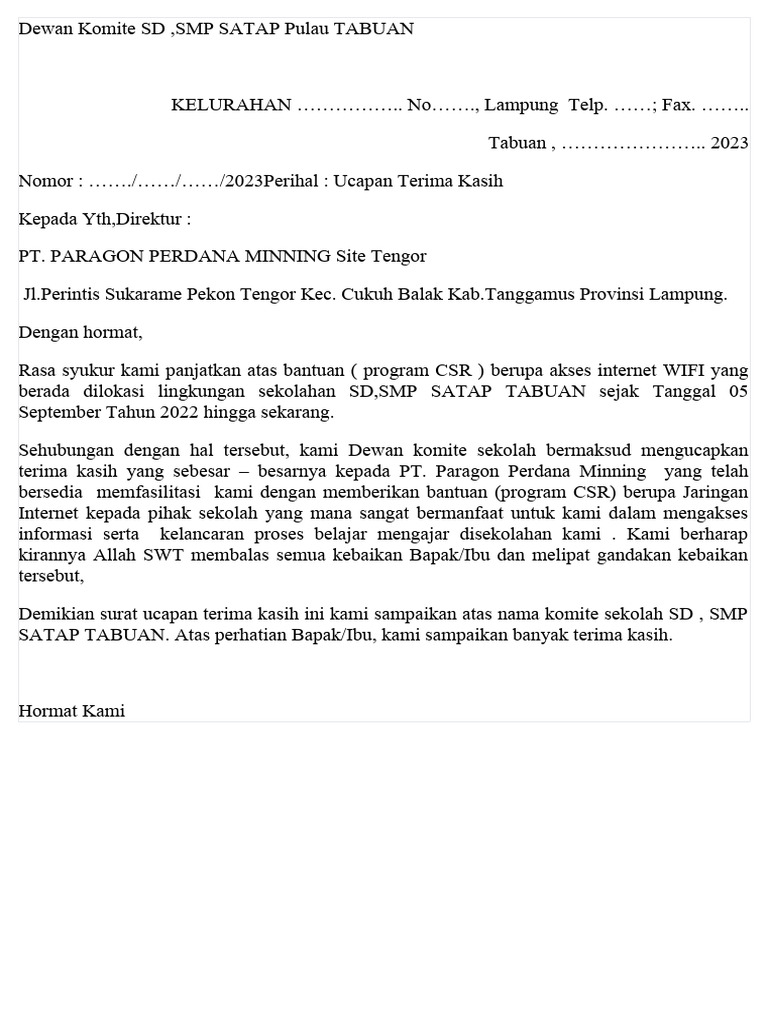 Dewan Komite SD ,SMP SATAP Pulau TABUAN

KELURAHAN …………….. No……., Lampung Telp. ……; Fax. ……..

Tabuan , ………………….. 2023

Nomor : ……./……/……/2023Perihal : Ucapan Terima Kasih

Kepada Yth,Direktur :

PT. PARAGON PERDANA MINNING Site Tengor

Jl.Perintis Sukarame Pekon Tengor Kec. Cukuh Balak Kab.Tanggamus Provinsi Lampung.

Dengan hormat,

Rasa syukur kami panjatkan atas bantuan ( program CSR ) berupa akses internet WIFI yang berada dilokasi lingkungan sekolahan SD,SMP SATAP TABUAN sejak Tanggal 05 September Tahun 2022 hingga sekarang.

Sehubungan dengan hal tersebut, kami Dewan komite sekolah bermaksud mengucapkan terima kasih yang sebesar – besarnya kepada PT. Paragon Perdana Minning yang telah bersedia memfasilitasi kami dengan memberikan bantuan (program CSR) berupa Jaringan Internet kepada pihak sekolah yang mana sangat bermanfaat untuk kami dalam mengakses informasi serta kelancaran proses belajar mengajar disekolahan kami . Kami berharap kirannya Allah SWT membalas semua kebaikan Bapak/Ibu dan melipat gandakan kebaikan tersebut,

Demikian surat ucapan terima kasih ini kami sampaikan atas nama komite sekolah SD , SMP SATAP TABUAN. Atas perhatian Bapak/Ibu, kami sampaikan banyak terima kasih.

Hormat Kami